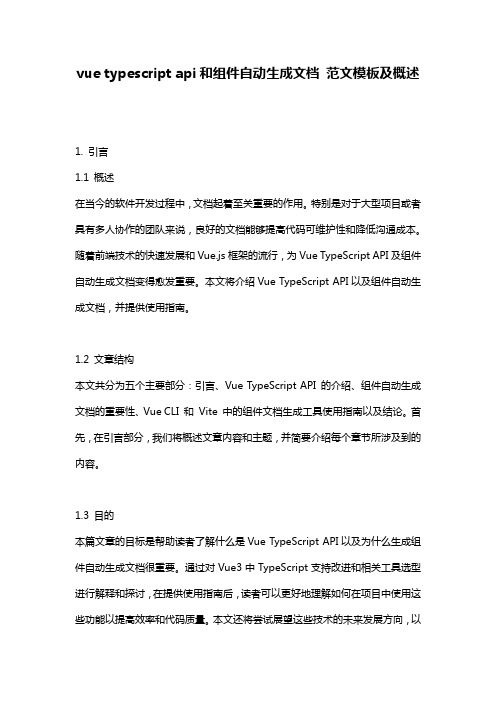 vue typescript api 和组件自动生成文档 范文模板及概述

1. 引言

1.1 概述

在当今的软件开发过程中，文档起着至关重要的作用。特别是对于大型项目或者具有多人协作的团队来说，良好的文档能够提高代码可维护性和降低沟通成本。随着前端技术的快速发展和 Vue.js 框架的流行，为 Vue TypeScript API 及组件自动生成文档变得愈发重要。本文将介绍 Vue TypeScript API 以及组件自动生成文档，并提供使用指南。

1.2 文章结构

本文共分为五个主要部分：引言、Vue TypeScript API 的介绍、组件自动生成文档的重要性、Vue CLI 和 Vite 中的组件文档生成工具使用指南以及结论。首先，在引言部分，我们将概述文章内容和主题，并简要介绍每个章节所涉及到的内容。

1.3 目的

本篇文章的目标是帮助读者了解什么是 Vue TypeScript API 以及为什么生成组件自动生成文档很重要。通过对 Vue3 中 TypeScript 支持改进和相关工具选型进行解释和探讨，在提供使用指南后，读者可以更好地理解如何在项目中使用这些功能以提高效率和代码质量。本文还将尝试展望这些技术的未来发展方向，以